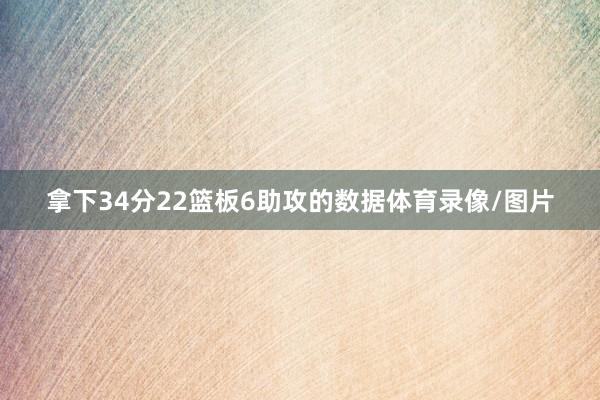 拿下34分22篮板6助攻的数据体育录像/图片